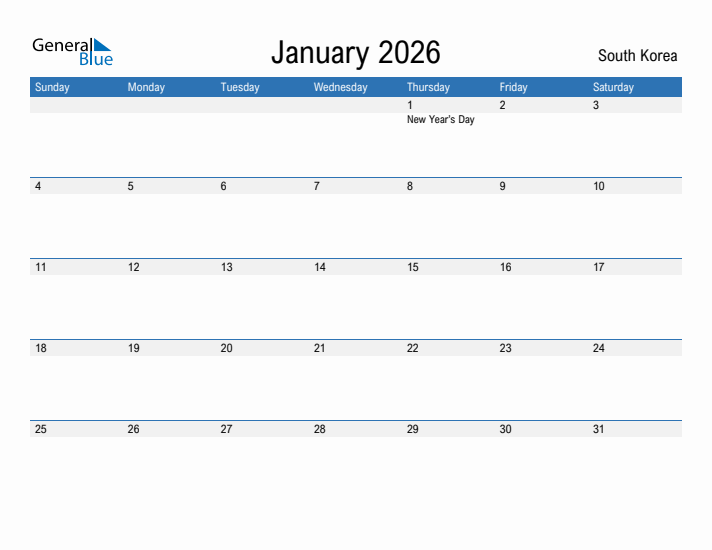 General Blue

January 2026

South Korea

| Sunday | Monday | Tuesday | Wednesday | Thursday | Friday | Saturday |
|---|---|---|---|---|---|---|
| | | | | 1 New Year's Day | 2 | 3 |
| 4 | 5 | 6 | 7 | 8 | 9 | 10 |
| 11 | 12 | 13 | 14 | 15 | 16 | 17 |
| 18 | 19 | 20 | 21 | 22 | 23 | 24 |
| 25 | 26 | 27 | 28 | 29 | 30 | 31 |